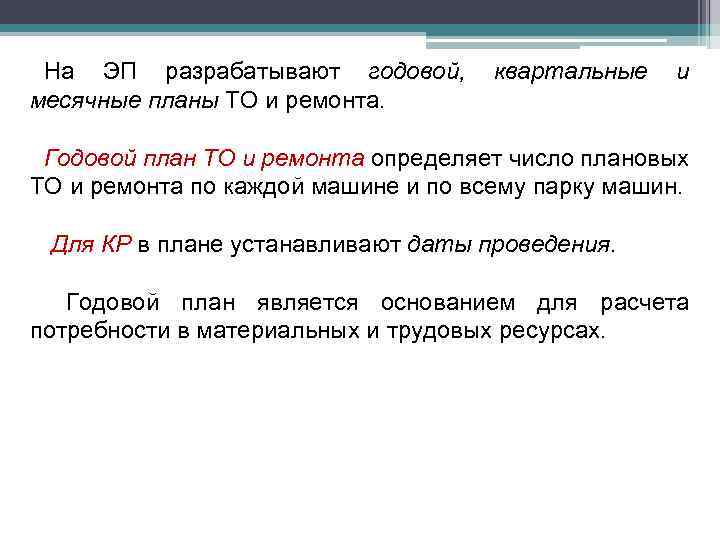 На ЭП разрабатывают годовой, квартальные и месячные планы ТО и ремонта.

Годовой план ТО и ремонта определяет число плановых ТО и ремонта по каждой машине и по всему парку машин.

Для КР в плане устанавливают даты проведения.

Годовой план является основанием для расчета потребности в материальных и трудовых ресурсах.